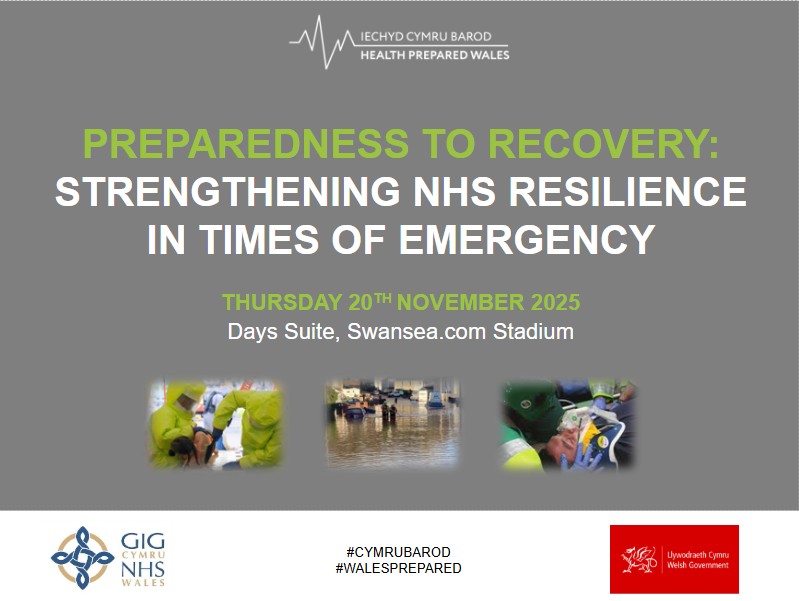 IECHYD CYMRU BAROD
HEALTH PREPARED WALES

PREPAREDNESS TO RECOVERY:
STRENGTHENING NHS RESILIENCE IN TIMES OF EMERGENCY

THURSDAY 20$^{TH}$ NOVEMBER 2025
Days Suite, Swansea.com Stadium

GIG CYMRU NHS WALES

#CYMRUBAROD
#WALESPREPARED

Llywodraeth Cymru
Welsh Government